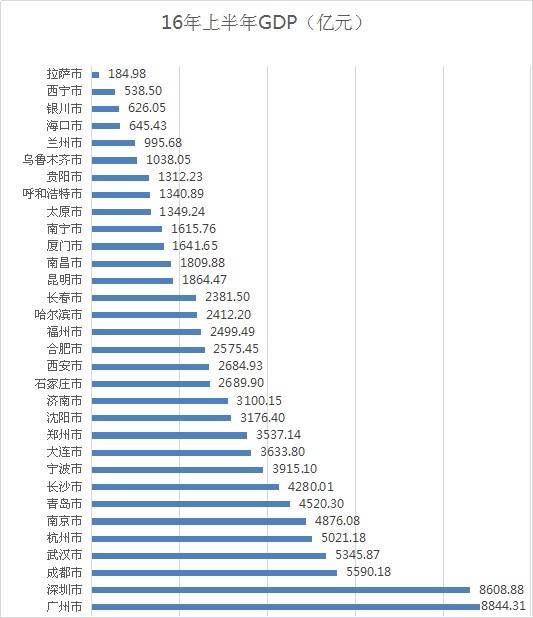 16年上半年GDP（亿元）

拉萨市 184.98
西宁市 538.50
银川市 626.05
海口市 645.43
兰州市 995.68
乌鲁木齐市 1038.05
贵阳市 1312.23
呼和浩特市 1340.89
太原市 1349.24
南宁市 1615.76
厦门市 1641.65
南昌市 1809.88
昆明市 1864.47
长春市 2381.50
哈尔滨市 2412.20
福州市 2499.49
合肥市 2575.45
西安市 2684.93
石家庄市 2689.90
济南市 3100.15
沈阳市 3176.40
郑州市 3537.14
大连市 3633.80
宁波市 3915.10
长沙市 4280.01
青岛市 4520.30
南京市 4876.08
杭州市 5021.18
武汉市 5345.87
成都市 5590.18
深圳市 8608.88
广州市 8844.31